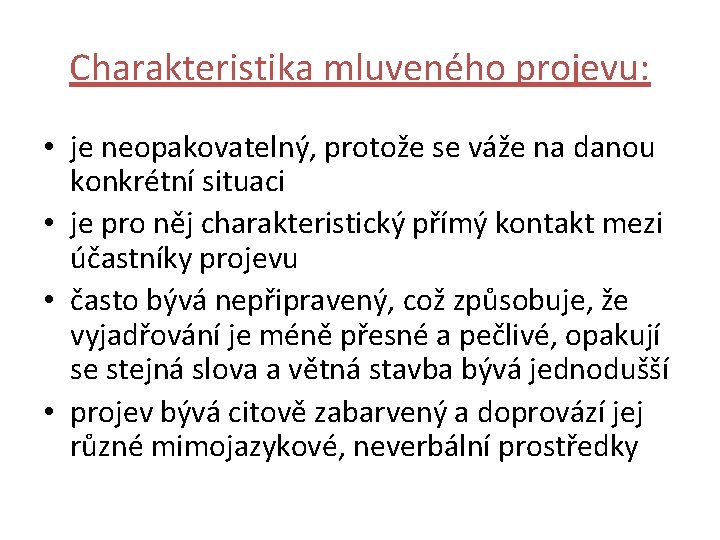 Charakteristika mluveného projevu:

• je neopakovatelný, protože se váže na danou konkrétní situaci
• je pro něj charakteristický přímý kontakt mezi účastníky projevu
• často bývá nepřipravený, což způsobuje, že vyjadřování je méně přesné a pečlivé, opakují se stejná slova a větná stavba bývá jednodušší
• projev bývá citově zabarvený a doprovází jej různé mimojazykové, neverbální prostředky